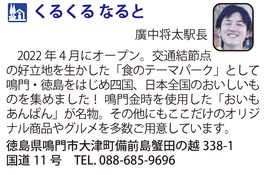 くるくる なると

廣中将太駅長

2022 年 4 月にオープン。交通結節点の好立地を生かした「食のテーマパーク」として鳴門・徳島をはじめ四国、日本全国のおいしいものを集めました！ 鳴門金時を使用した「おいもあんぱん」が名物。その他にもここだけのオリジナル商品やグルメを多数ご用意しています。

徳島県鳴門市大津町備前島蟹田の越 338-1
国道 11 号　TEL. 088-685-9696